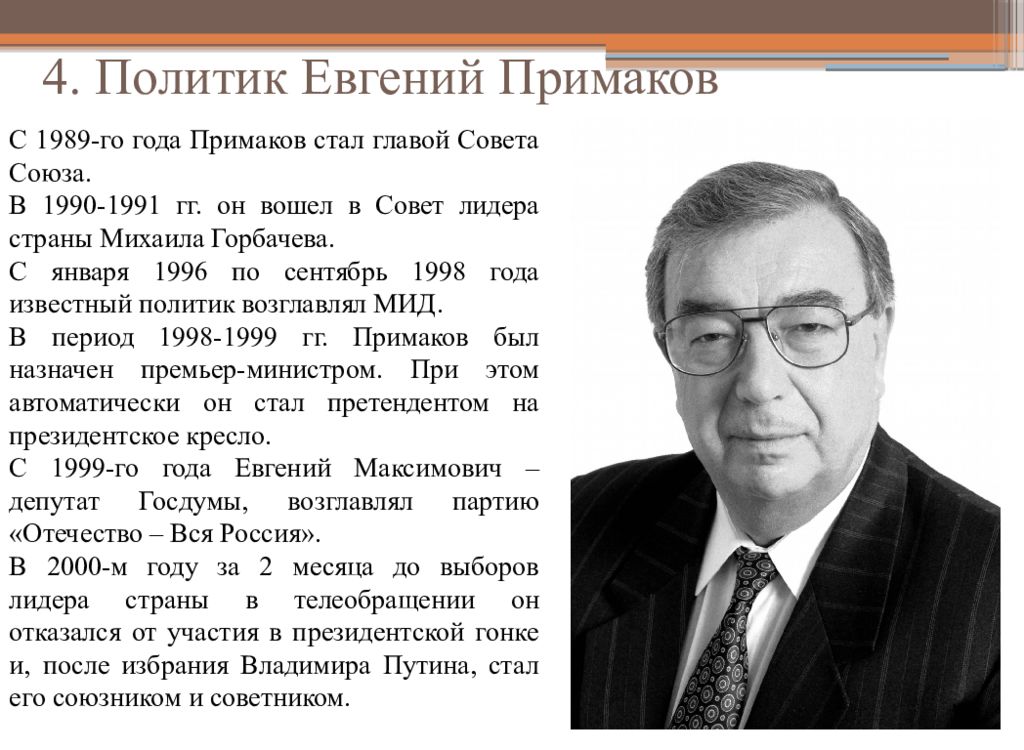 4. Политик Евгений Примаков

С 1989-го года Примаков стал главой Совета Союза.

В 1990-1991 гг. он вошел в Совет лидера страны Михаила Горбачева.

С января 1996 по сентябрь 1998 года известный политик возглавлял МИД.

В период 1998-1999 гг. Примаков был назначен премьер-министром. При этом автоматически он стал претендентом на президентское кресло.

С 1999-го года Евгений Максимович – депутат Госдумы, возглавлял партию «Отечество – Вся Россия».

В 2000-м году за 2 месяца до выборов лидера страны в телеобращении он отказался от участия в президентской гонке и, после избрания Владимира Путина, стал его союзником и советником.